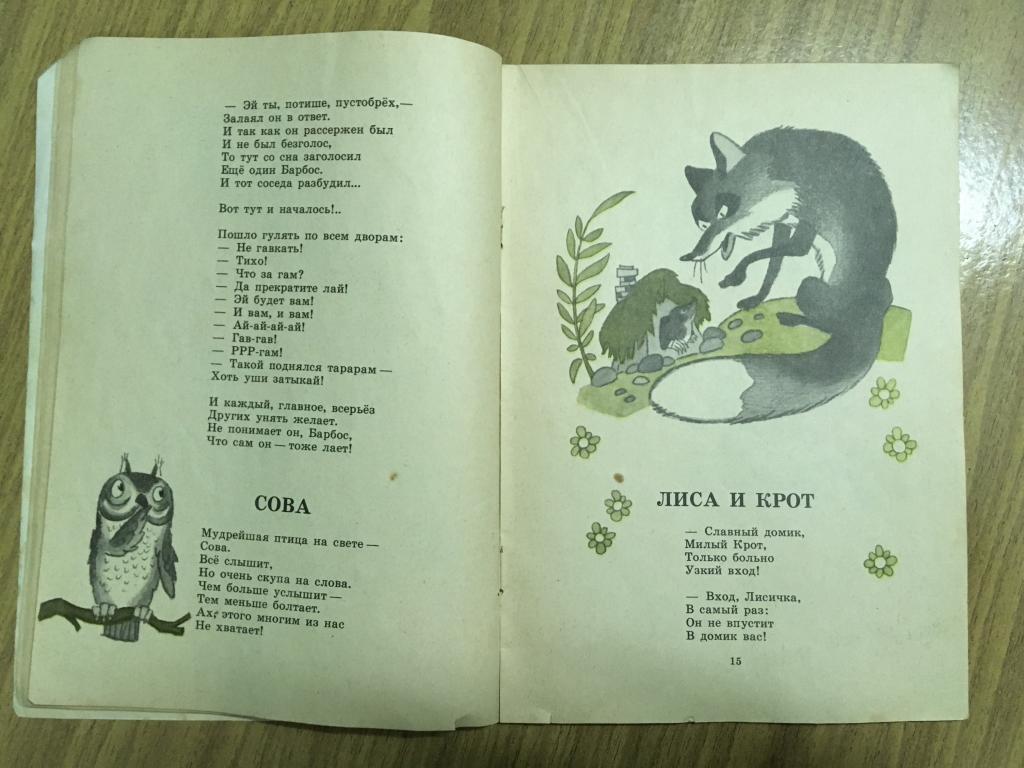 — Эй ты, потише, пустобрёх,—
Залаял он в ответ.
И так как он рассержен был
И не был безголос,
То тут со сна заголосил
Ещё один Барбос.
И тот соседа разбудил...

Вот тут и началось!..

Пошло гулять по всем дворам:
— Не гавкать!
— Тихо!
— Что за гам?
— Да прекратите лай!
— Эй будет вам!
— И вам, и вам!
— Ай-ай-ай-ай!
— Гав-гав!
— РРР-гам!
— Такой поднялся тарарам —
Хоть уши затыкай!

И каждый, главное, всерьёз
Других унять желает.
Не понимает он, Барбос,
Что сам он — тоже лает!

СОВА

Мудрейшая птица на свете —
Сова.
Всё слышит,
Но очень скупа на слова.
Чем больше услышит —
Тем меньше болтает.
Ах, этого многим из нас
Не хватает!

ЛИСА И КРОТ

— Славный домик,
Милый Крот,
Только больно
Узкий вход!

— Вход, Лисичка,
В самый раз:
Он не впустит
В домик вас!

15